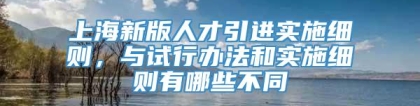 上海新版人才引进实施细则，与试行办法和实施细则有哪些不同